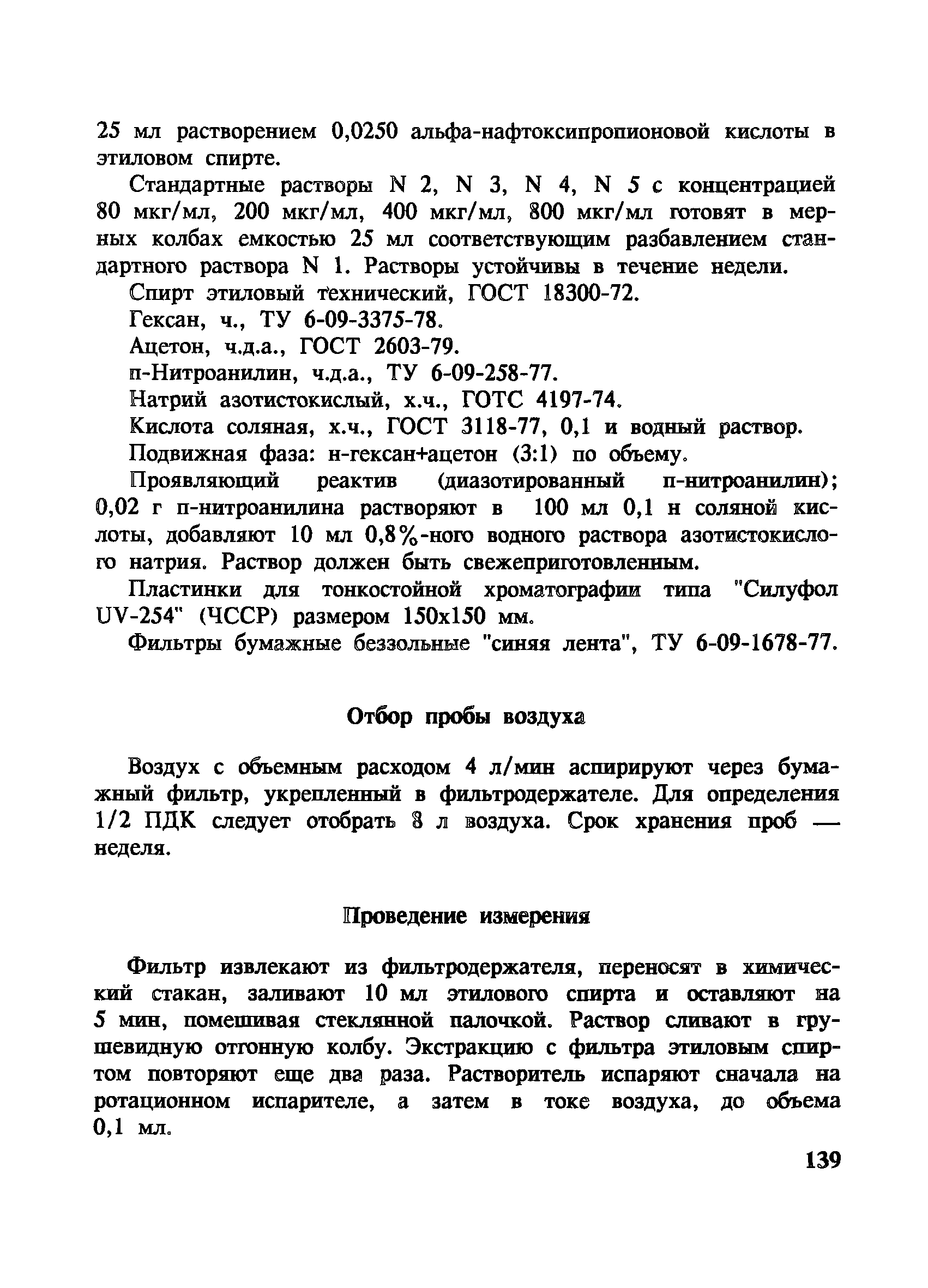 25 мл растворением 0,0250 альфа-нафтоксипропионовой кислоты в этиловом спирте.

Стандартные растворы N 2, N 3, N 4, N 5 с концентрацией 80 мкг/мл, 200 мкг/мл, 400 мкг/мл, 800 мкг/мл готовят в мерных колбах емкостью 25 мл соответствующим разбавлением стандартного раствора N 1. Растворы устойчивы в течение недели.

Спирт этиловый технический, ГОСТ 18300-72.

Гексан, ч., ТУ 6-09-3375-78.

Ацетон, ч.д.а., ГОСТ 2603-79.

п-Нитроанилин, ч.д.а., ТУ 6-09-258-77.

Натрий азотистокислый, х.ч., ГОТС 4197-74.

Кислота соляная, х.ч., ГОСТ 3118-77, 0,1 и водный раствор.

Подвижная фаза: н-гексан+ацетон (3:1) по объему.

Проявляющий реактив (диазотированный п-нитроанилин); 0,02 г п-нитроанилина растворяют в 100 мл 0,1 н соляной кислоты, добавляют 10 мл 0,8%-ного водного раствора азотистокислого натрия. Раствор должен быть свежеприготовленным.

Пластинки для тонкостойной хроматографии типа "Силуфол UV-254" (ЧССР) размером 150х150 мм.

Фильтры бумажные беззольные "синяя лента", ТУ 6-09-1678-77.

Отбор пробы воздуха

Воздух с объемным расходом 4 л/мин аспирируют через бумажный фильтр, укрепленный в фильтродержателе. Для определения 1/2 ПДК следует отобрать 8 л воздуха. Срок хранения проб — неделя.

Проведение измерения

Фильтр извлекают из фильтродержателя, переносят в химический стакан, заливают 10 мл этилового спирта и оставляют на 5 мин, помешивая стеклянной палочкой. Раствор сливают в грушевидную отгонную колбу. Экстракцию с фильтра этиловым спиртом повторяют еще два раза. Растворитель испаряют сначала на ротационном испарителе, а затем в токе воздуха, до объема 0,1 мл.

139